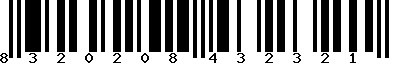 8 3 2 0 2 0 8 4 3 2 3 2 1